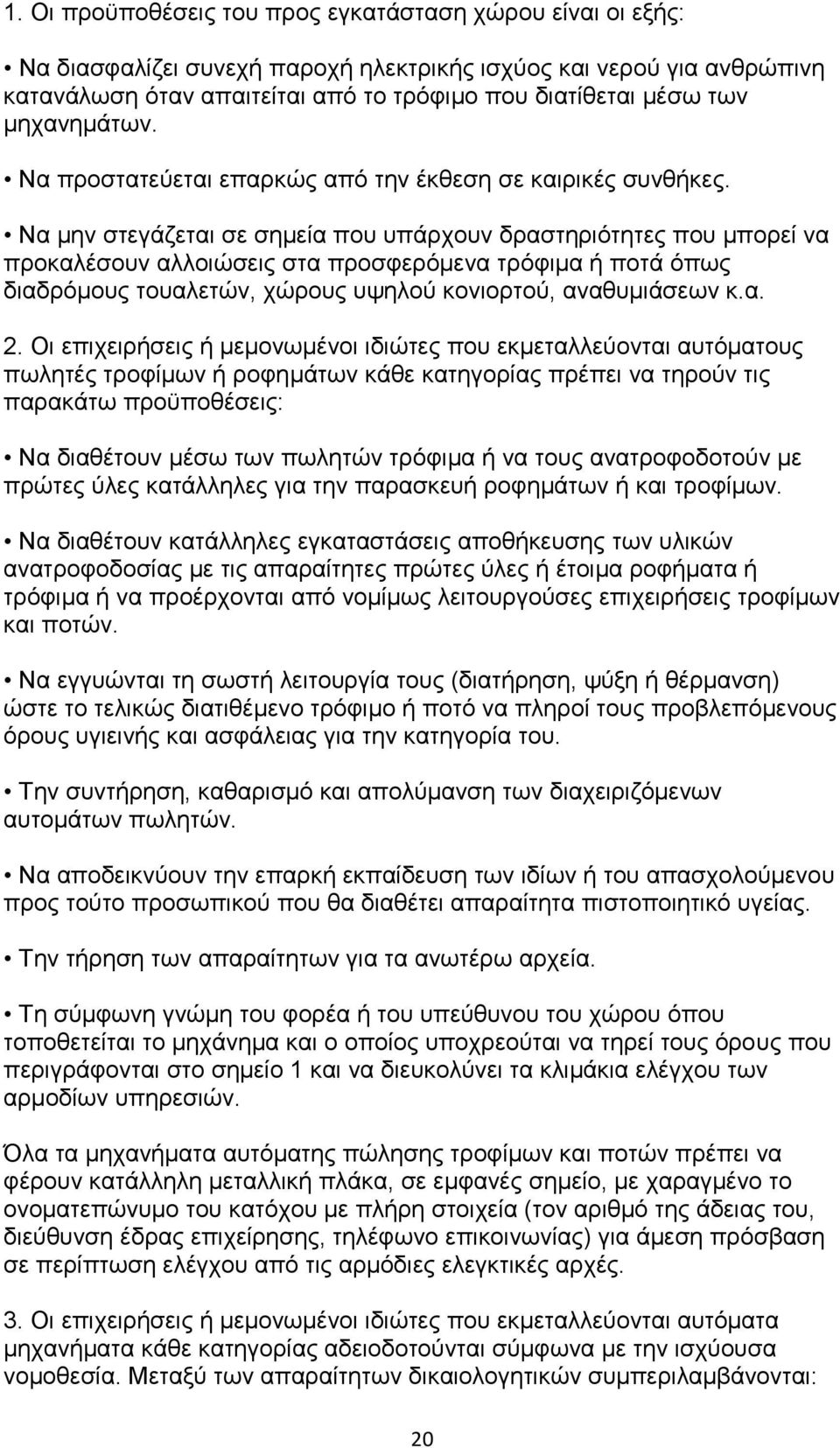 1. Οι προϋποθέσεις του προς εγκατάσταση χώρου είναι οι εξής:

• Να διασφαλίζει συνεχή παροχή ηλεκτρικής ισχύος και νερού για ανθρώπινη κατανάλωση όταν απαιτείται από το τρόφιμο που διατίθεται μέσω των μηχανημάτων.

• Να προστατεύεται επαρκώς από την έκθεση σε καιρικές συνθήκες.

• Να μην στεγάζεται σε σημεία που υπάρχουν δραστηριότητες που μπορεί να προκαλέσουν αλλοιώσεις στα προσφερόμενα τρόφιμα ή ποτά όπως διαδρόμους τουαλετών, χώρους υψηλού κονιορτού, αναθυμιάσεων κ.α.

2. Οι επιχειρήσεις ή μεμονωμένοι ιδιώτες που εκμεταλλεύονται αυτόματους πωλητές τροφίμων ή ροφημάτων κάθε κατηγορίας πρέπει να τηρούν τις παρακάτω προϋποθέσεις:

• Να διαθέτουν μέσω των πωλητών τρόφιμα ή να τους ανατροφοδοτούν με πρώτες ύλες κατάλληλες για την παρασκευή ροφημάτων ή και τροφίμων.

• Να διαθέτουν κατάλληλες εγκαταστάσεις αποθήκευσης των υλικών ανατροφοδοσίας με τις απαραίτητες πρώτες ύλες ή έτοιμα ροφήματα ή τρόφιμα ή να προέρχονται από νομίμως λειτουργούσες επιχειρήσεις τροφίμων και ποτών.

• Να εγγυώνται τη σωστή λειτουργία τους (διατήρηση, ψύξη ή θέρμανση) ώστε το τελικώς διατιθέμενο τρόφιμο ή ποτό να πληροί τους προβλεπόμενους όρους υγιεινής και ασφάλειας για την κατηγορία του.

• Την συντήρηση, καθαρισμό και απολύμανση των διαχειριζόμενων αυτομάτων πωλητών.

• Να αποδεικνύουν την επαρκή εκπαίδευση των ιδίων ή του απασχολούμενου προς τούτο προσωπικού που θα διαθέτει απαραίτητα πιστοποιητικό υγείας.

• Την τήρηση των απαραίτητων για τα ανωτέρω αρχεία.

• Τη σύμφωνη γνώμη του φορέα ή του υπεύθυνου του χώρου όπου τοποθετείται το μηχάνημα και ο οποίος υποχρεούται να τηρεί τους όρους που περιγράφονται στο σημείο 1 και να διευκολύνει τα κλιμάκια ελέγχου των αρμοδίων υπηρεσιών.

Όλα τα μηχανήματα αυτόματης πώλησης τροφίμων και ποτών πρέπει να φέρουν κατάλληλη μεταλλική πλάκα, σε εμφανές σημείο, με χαραγμένο το ονοματεπώνυμο του κατόχου με πλήρη στοιχεία (τον αριθμό της άδειας του, διεύθυνση έδρας επιχείρησης, τηλέφωνο επικοινωνίας) για άμεση πρόσβαση σε περίπτωση ελέγχου από τις αρμόδιες ελεγκτικές αρχές.

3. Οι επιχειρήσεις ή μεμονωμένοι ιδιώτες που εκμεταλλεύονται αυτόματα μηχανήματα κάθε κατηγορίας αδειοδοτούνται σύμφωνα με την ισχύουσα νομοθεσία. Μεταξύ των απαραίτητων δικαιολογητικών συμπεριλαμβάνονται:

20